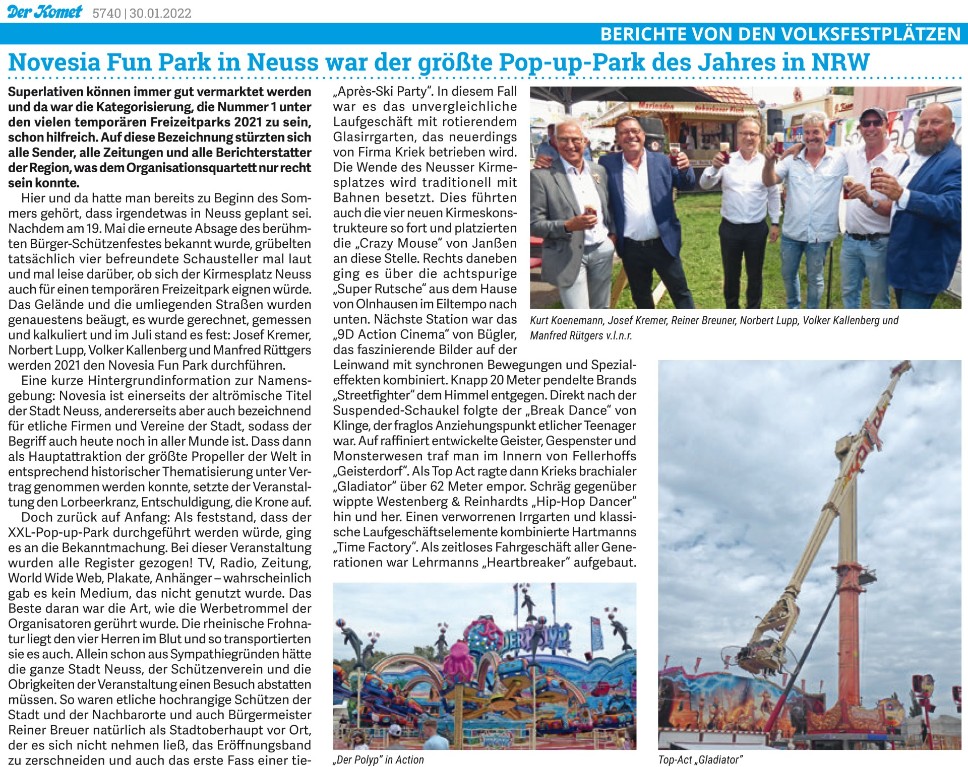 Der Komet 5740 | 30.01.2022

BERICHTE VON DEN VOLKSFESTPLÄTZEN

Novesia Fun Park in Neuss war der größte Pop-up-Park des Jahres in NRW

Superlativen können immer gut vermarktet werden und da war die Kategorisierung, die Nummer 1 unter den vielen temporären Freizeitparks 2021 zu sein, schon hilfreich. Auf diese Bezeichnung stürzten sich alle Sender, alle Zeitungen und alle Berichterstatter der Region, was dem Organisationsquartett nur recht sein konnte.

Hier und da hatte man bereits zu Beginn des Sommers gehört, dass irgendetwas in Neuss geplant sei. Nachdem am 19. Mai die erneute Absage des berühmten Bürger-Schützenfestes bekannt wurde, grübelten tatsächlich vier befreundete Schausteller mal laut und mal leise darüber, ob sich der Kirmesplatz Neuss auch für einen temporären Freizeitpark eignen würde. Das Gelände und die umliegenden Straßen wurden genauestens beäugt, es wurde gerechnet, gemessen und kalkuliert und im Juli stand es fest: Josef Kremer, Norbert Lupp, Volker Kallenberg und Manfred Rüttgers werden 2021 den Novesia Fun Park durchführen.

Eine kurze Hintergrundinformation zur Namensgebung: Novesia ist einerseits der altrömische Titel der Stadt Neuss, andererseits aber auch bezeichnend für etliche Firmen und Vereine der Stadt, sodass der Begriff auch heute noch in aller Munde ist. Dass dann als Hauptattraktion der größte Propeller der Welt in entsprechend historischer Thematisierung unter Vertrag genommen werden konnte, setzte der Veranstaltung den Lorbeerkranz, Entschuldigung, die Krone auf.

Doch zurück auf Anfang: Als feststand, dass der XXL-Pop-up-Park durchgeführt werden würde, ging es an die Bekanntmachung. Bei dieser Veranstaltung wurden alle Register gezogen! TV, Radio, Zeitung, World Wide Web, Plakate, Anhänger – wahrscheinlich gab es kein Medium, das nicht genutzt wurde. Das Beste daran war die Art, wie die Werbetrommel der Organisatoren gerührt wurde. Die rheinische Frohnatur liegt den vier Herren im Blut und so transportierten sie es auch. Allein schon aus Sympathiegründen hätte die ganze Stadt Neuss, der Schützenverein und die Obrigkeiten der Veranstaltung einen Besuch abstatten müssen. So waren etliche hochrangige Schützen der Stadt und der Nachbarorte und auch Bürgermeister Reiner Breuer natürlich als Stadtoberhaupt vor Ort, der es sich nicht nehmen ließ, das Eröffnungsband zu zerschneiden und auch das erste Fass einer tie-

„Après-Ski Party". In diesem Fall war es das unvergleichliche Laufgeschäft mit rotierendem Glasirrgarten, das neuerdings von Firma Kriek betrieben wird. Die Wende des Neusser Kirmesplatzes wird traditionell mit Bahnen besetzt. Dies führten auch die vier neuen Kirmeskonstrukteure so fort und platzierten die „Crazy Mouse" von Janßen an diese Stelle. Rechts daneben ging es über die achtspurige „Super Rutsche" aus dem Hause von Olnhausen im Eiltempo nach unten. Nächste Station war das „9D Action Cinema" von Bügler, das faszinierende Bilder auf der Leinwand mit synchronen Bewegungen und Spezialeffekten kombiniert. Knapp 20 Meter pendelte Brands „Streetfighter" dem Himmel entgegen. Direkt nach der Suspended-Schaukel folgte der „Break Dance" von Klinge, der fraglos Anziehungspunkt etlicher Teenager war. Auf raffiniert entwickelte Geister, Gespenster und Monsterwesen traf man im Innern von Fellerhoffs „Geisterdorf". Als Top Act ragte dann Krieks brachialer „Gladiator" über 62 Meter empor. Schräg gegenüber wippte Westenberg & Reinhardts „Hip-Hop Dancer" hin und her. Einen verworrenen Irrgarten und klassische Laufgeschäftselemente kombinierte Hartmanns „Time Factory". Als zeitloses Fahrgeschäft aller Generationen war Lehrmanns „Heartbreaker" aufgebaut.

Kurt Koenemann, Josef Kremer, Reiner Breuner, Norbert Lupp, Volker Kallenberg und Manfred Rütgers v.l.n.r.

„Der Polyp" in Action

Top-Act „Gladiator"